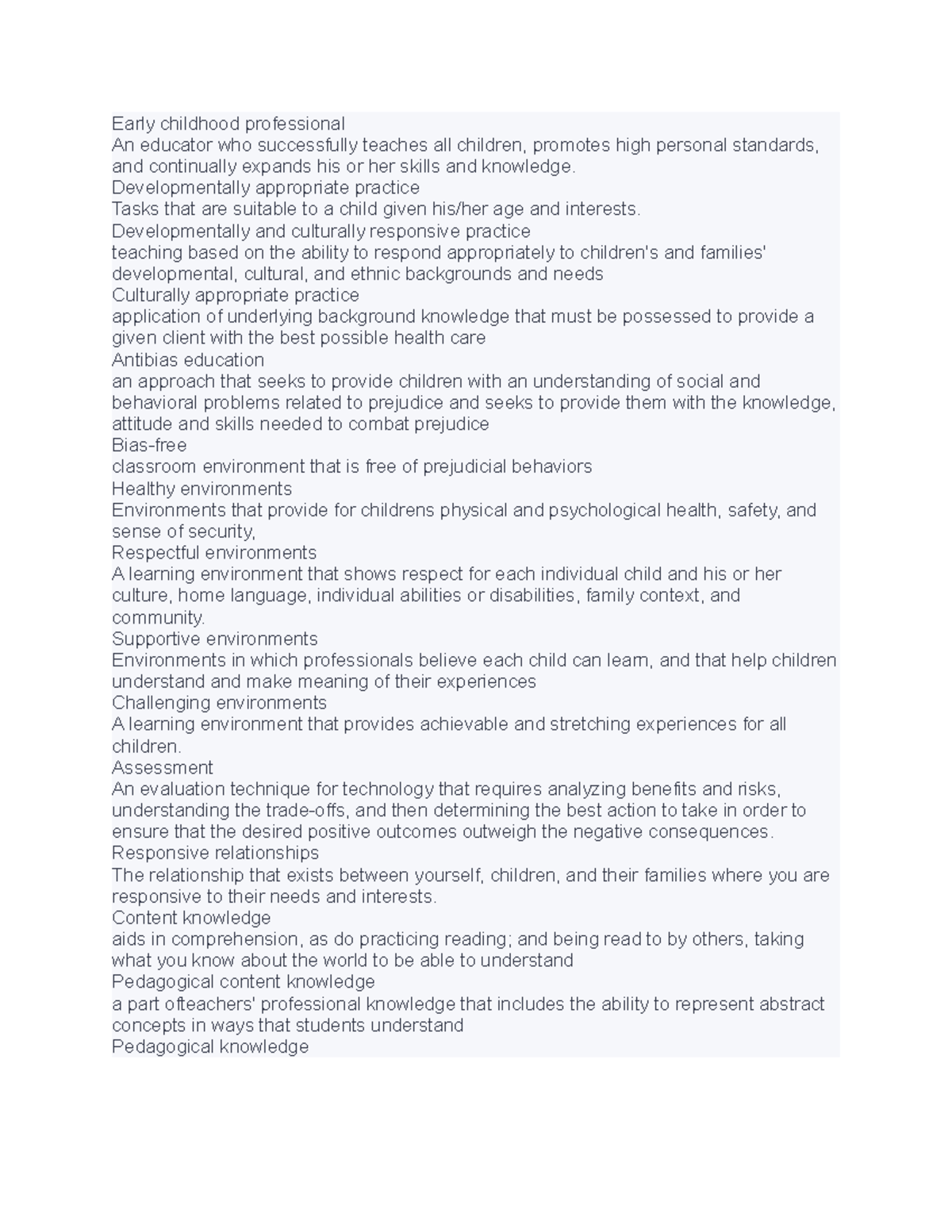 Early childhood professional
An educator who successfully teaches all children, promotes high personal standards, and continually expands his or her skills and knowledge.
Developmentally appropriate practice
Tasks that are suitable to a child given his/her age and interests.
Developmentally and culturally responsive practice
teaching based on the ability to respond appropriately to children's and families' developmental, cultural, and ethnic backgrounds and needs
Culturally appropriate practice
application of underlying background knowledge that must be possessed to provide a given client with the best possible health care
Antibias education
an approach that seeks to provide children with an understanding of social and behavioral problems related to prejudice and seeks to provide them with the knowledge, attitude and skills needed to combat prejudice
Bias-free
classroom environment that is free of prejudicial behaviors
Healthy environments
Environments that provide for childrens physical and psychological health, safety, and sense of security,
Respectful environments
A learning environment that shows respect for each individual child and his or her culture, home language, individual abilities or disabilities, family context, and community.
Supportive environments
Environments in which professionals believe each child can learn, and that help children understand and make meaning of their experiences
Challenging environments
A learning environment that provides achievable and stretching experiences for all children.
Assessment
An evaluation technique for technology that requires analyzing benefits and risks, understanding the trade-offs, and then determining the best action to take in order to ensure that the desired positive outcomes outweigh the negative consequences.
Responsive relationships
The relationship that exists between yourself, children, and their families where you are responsive to their needs and interests.
Content knowledge
aids in comprehension, as do practicing reading; and being read to by others, taking what you know about the world to be able to understand
Pedagogical content knowledge
a part ofteachers' professional knowledge that includes the ability to represent abstract concepts in ways that students understand
Pedagogical knowledge